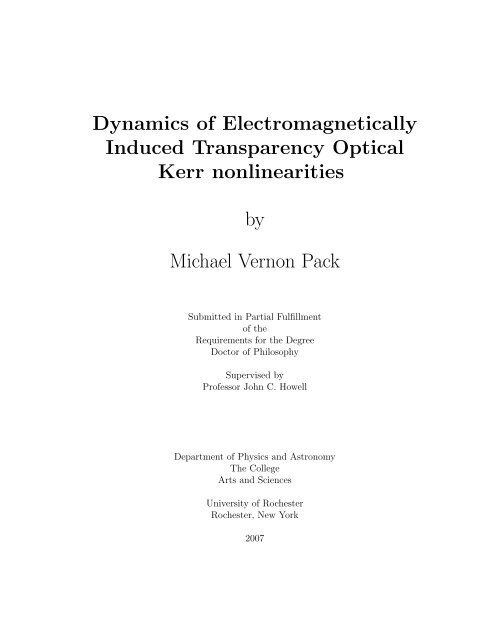 Dynamics of Electromagnetically Induced Transparency Optical Kerr nonlinearities

by

Michael Vernon Pack

Submitted in Partial Fulfillment
of the
Requirements for the Degree
Doctor of Philosophy

Supervised by
Professor John C. Howell

Department of Physics and Astronomy
The College
Arts and Sciences

University of Rochester
Rochester, New York

2007